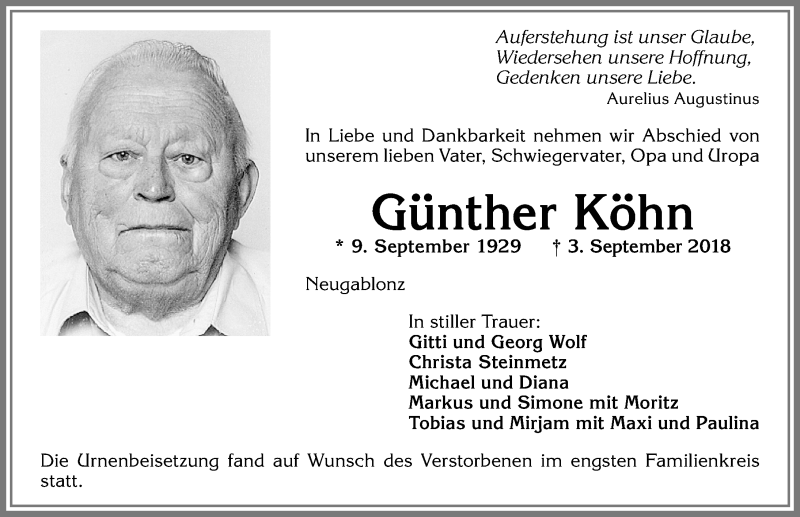 Auferstehung ist unser Glaube,
Wiedersehen unsere Hoffnung,
Gedenken unsere Liebe.
Aurelius Augustinus

In Liebe und Dankbarkeit nehmen wir Abschied von unserem lieben Vater, Schwiegervater, Opa und Uropa

Günther Köhn

* 9. September 1929 † 3. September 2018

Neugablonz

In stiller Trauer:
Gitti und Georg Wolf
Christa Steinmetz
Michael und Diana
Markus und Simone mit Moritz
Tobias und Mirjam mit Maxi und Paulina

Die Urnenbeisetzung fand auf Wunsch des Verstorbenen im engsten Familienkreis statt.